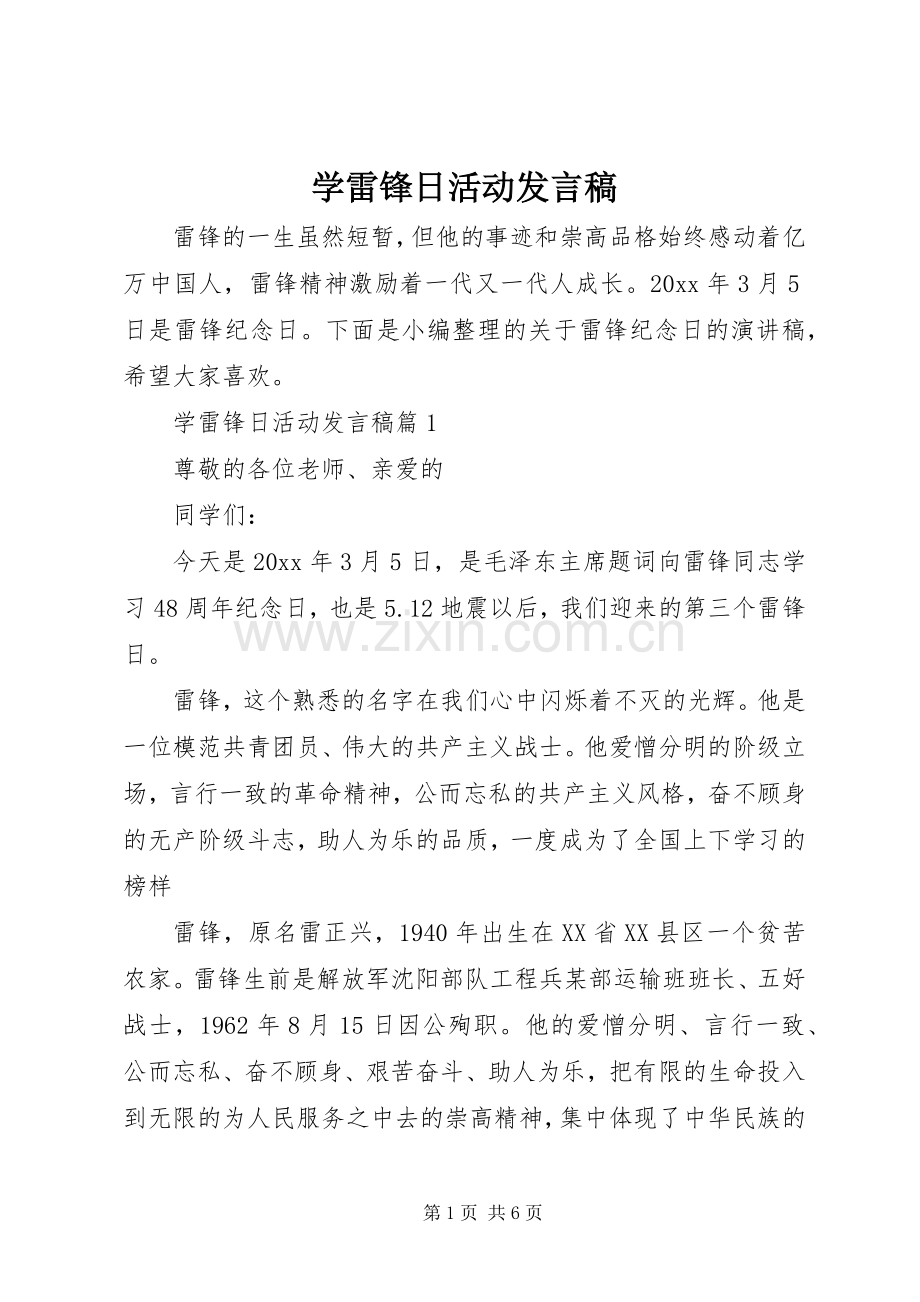 学雷锋日活动发言稿

雷锋的一生虽然短暂,但他的事迹和崇高品格始终感动着亿万中国人，雷锋精神激励着一代又一代人成长。20xx年3月5日是雷锋纪念日。下面是小编整理的关于雷锋纪念日的演讲稿，希望大家喜欢。

学雷锋日活动发言稿篇1

尊敬的各位老师、亲爱的

同学们：

今天是20xx年3月5日，是毛泽东主席题词向雷锋同志学习48周年纪念日，也是5.12地震以后，我们迎来的第三个雷锋日。

雷锋，这个熟悉的名字在我们心中闪烁着不灭的光辉。他是一位模范共青团员、伟大的共产主义战士。他爱憎分明的阶级立场，言行一致的革命精神，公而忘私的共产主义风格，奋不顾身的无产阶级斗志，助人为乐的品质，一度成为了全国上下学习的榜样

雷锋，原名雷正兴，1940年出生在XX省XX县区一个贫苦农家。雷锋生前是解放军沈阳部队工程兵某部运输班班长、五好战士，1962年8月15日因公殉职。他的爱憎分明、言行一致、公而忘私、奋不顾身、艰苦奋斗、助人为乐，把有限的生命投入到无限的为人民服务之中去的崇高精神，集中体现了中华民族的

第1页 共6页

www.zixin.com.cn